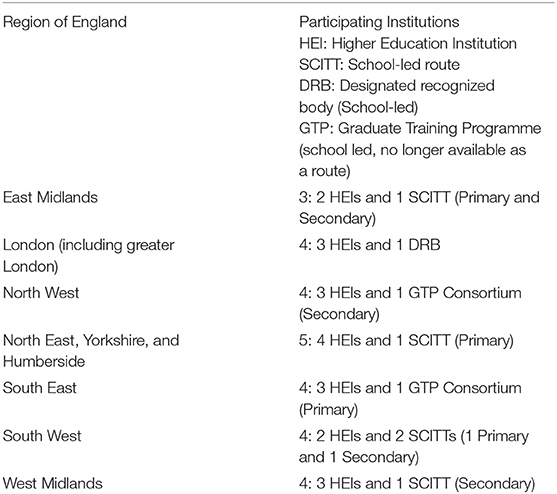 | Region of England | Participating Institutions HEI: Higher Education Institution SCITT: School-led route DRB: Designated recognized body (School-led) GTP: Graduate Training Programme (school led, no longer available as a route) |
|---|---|
| East Midlands | 3: 2 HEIs and 1 SCITT (Primary and Secondary) |
| London (including greater London) | 4: 3 HEIs and 1 DRB |
| North West | 4: 3 HEIs and 1 GTP Consortium (Secondary) |
| North East, Yorkshire, and Humberside | 5: 4 HEIs and 1 SCITT (Primary) |
| South East | 4: 3 HEIs and 1 GTP Consortium (Primary) |
| South West | 4: 2 HEIs and 2 SCITTs (1 Primary and 1 Secondary) |
| West Midlands | 4: 3 HEIs and 1 SCITT (Secondary) |